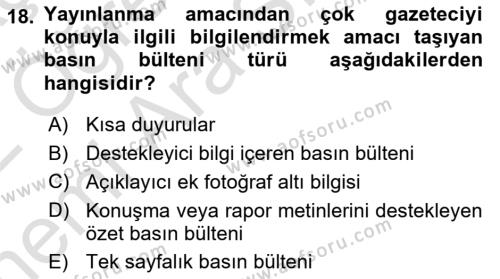 18. Yayınlanma amacından çok gazeteciyi konuyla ilgili bilgilendirmek amacı taşıyan basın bülteni türü aşağıdakilerden hangisidir?

A) Kısa duyurular
B) Destekleyici bilgi içeren basın bülteni
C) Açıklayıcı ek fotoğraf altı bilgisi
D) Konuşma veya rapor metinlerini destekleyen özet basın bülteni
E) Tek sayfalık basın bülteni

www.aofsoru.com